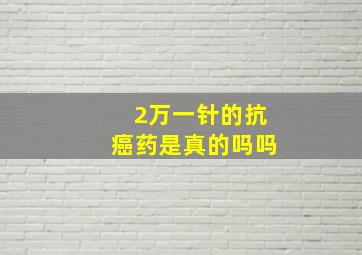 2万一针的抗癌药是真的吗吗